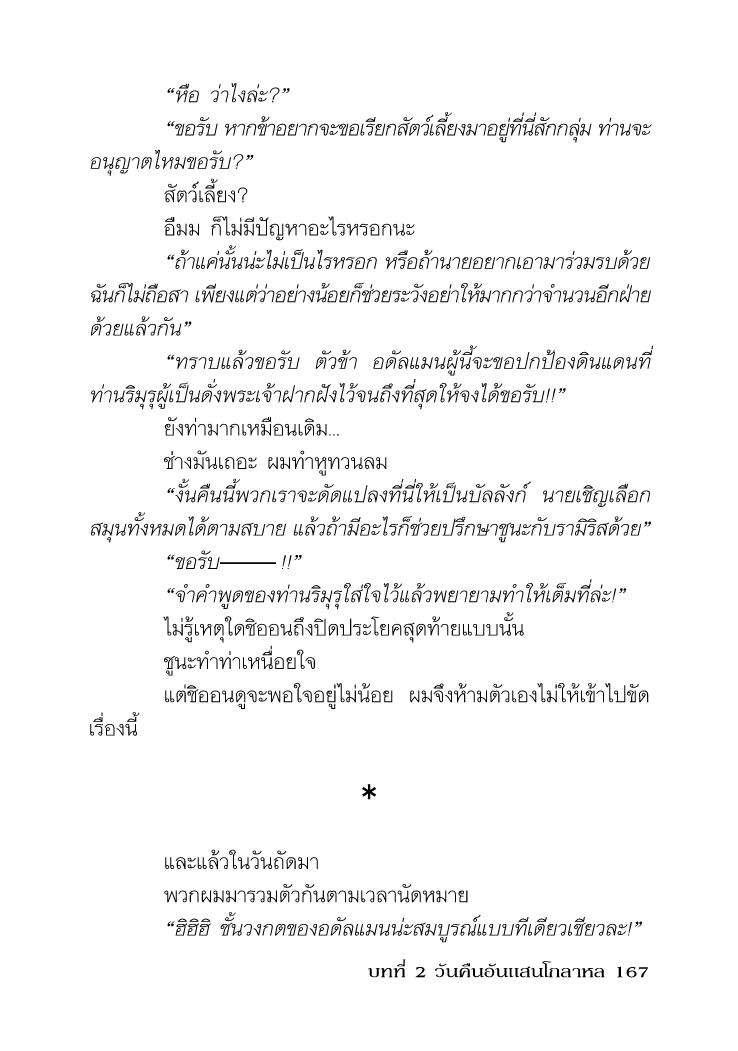 “หือ ว่าไงล่ะ?”

“ขอรับ หากข้าอยากจะขอเรียกสัตว์เลี้ยงมาอยู่ที่นี่สักกลุ่ม ท่านจะอนุญาตไหมขอรับ?”

สัตว์เลี้ยง?

อืมม ก็ไม่มีปัญหาอะไรหรอกนะ

“ถ้าแค่นั้นน่ะไม่เป็นไรหรอก หรือถ้านายอยากเอามาร่วมรบด้วยฉันก็ไม่ถือสา เพียงแต่ว่าอย่างน้อยก็ช่วยระวังอย่าให้มากกว่าจำนวนอีกฝ่ายด้วยแล้วกัน”

“ทราบแล้วขอรับ ตัวข้า อดัลแมนผู้นี้จะขอปกป้องดินแดนที่ท่านริมุรุผู้เป็นดั่งพระเจ้าฝากฝังไว้จนถึงที่สุดให้จงได้ขอรับ!!”

ยังท่ามากเหมือนเดิม...

ช่างมันเถอะ ผมทำหูทวนลม

“งั้นคืนนี้พวกเราจะดัดแปลงที่นี่ให้เป็นบัลลังก์ นายเชิญเลือกสมุนทั้งหมดได้ตามสบาย แล้วถ้ามีอะไรก็ช่วยปรึกษาชูนะกับรามิริสด้วย”

“ขอรับ——— !!”

“จำคำพูดของท่านริมุรุใส่ใจไว้แล้วพยายามทำให้เต็มที่ล่ะ!”

ไม่รู้เหตุใดชิออนถึงปิดประโยคสุดท้ายแบบนั้น

ชูนะทำท่าเหนื่อยใจ

แต่ชิออนดูจะพอใจอยู่ไม่น้อย ผมจึงห้ามตัวเองไม่ให้เข้าไปขัดเรื่องนี้

*

และแล้วในวันถัดมา

พวกผมมารวมตัวกันตามเวลานัดหมาย

“ฮิฮิฮิ ชั้นวงกตของอดัลแมนน่ะสมบูรณ์แบบทีเดียวเชียวละ!”

บทที่ 2 วันคืนอันแสนโกลาหล 167